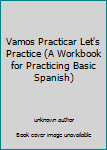 Vamos Practicar Let's Practice (A Workbook for Practicing Basic Spanish)

unknown author

Book cover image unavailable